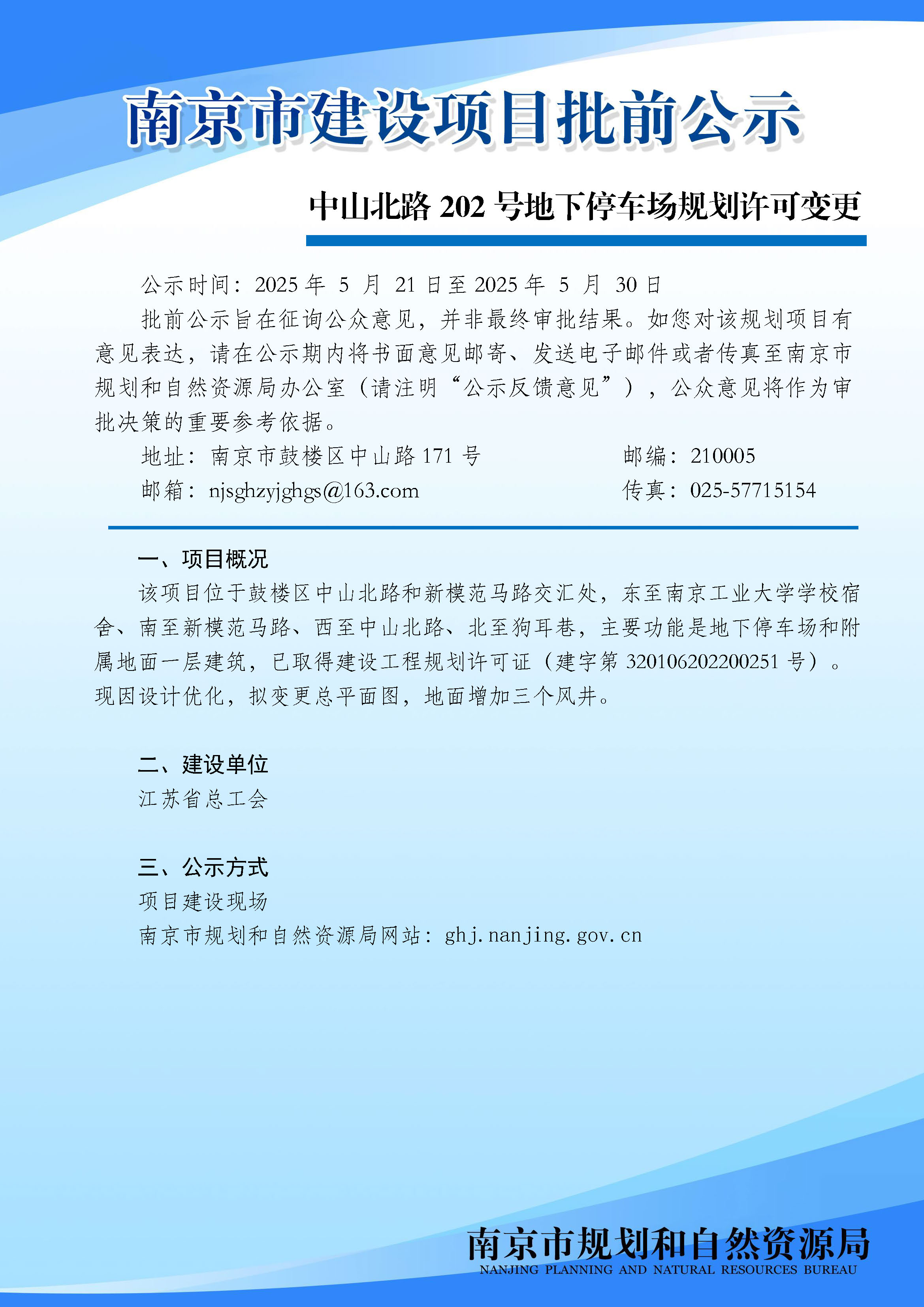 南京市建设项目批前公示

中山北路 202 号地下停车场规划许可变更

公示时间：2025 年 5 月 21 日至 2025 年 5 月 30 日

批前公示旨在征询公众意见，并非最终审批结果。如您对该规划项目有意见表达，请在公示期内将书面意见邮寄、发送电子邮件或者传真至南京市规划和自然资源局办公室（请注明“公示反馈意见”），公众意见将作为审批决策的重要参考依据。

地址：南京市鼓楼区中山路 171 号 邮编：210005

邮箱：njsghzyjghgs@163.com 传真：025-57715154

一、项目概况

该项目位于鼓楼区中山北路和新模范马路交汇处，东至南京工业大学学校宿舍、南至新模范马路、西至中山北路、北至狗耳巷，主要功能是地下停车场和附属地面一层建筑，已取得建设工程规划许可证（建字第 320106202200251 号）。现因设计优化，拟变更总平面图，地面增加三个风井。

二、建设单位

江苏省总工会

三、公示方式

项目建设现场

南京市规划和自然资源局网站：ghj.nanjing.gov.cn

南京市规划和自然资源局
NANJING PLANNING AND NATURAL RESOURCES BUREAU